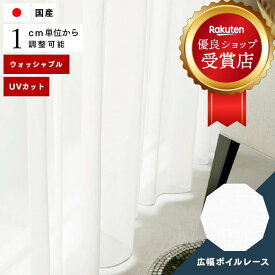 国産

1 cm単位から調整可能

ウォッシャブル

UVカット

Rakuten
優良ショップ
受賞店

広幅ボイルレース